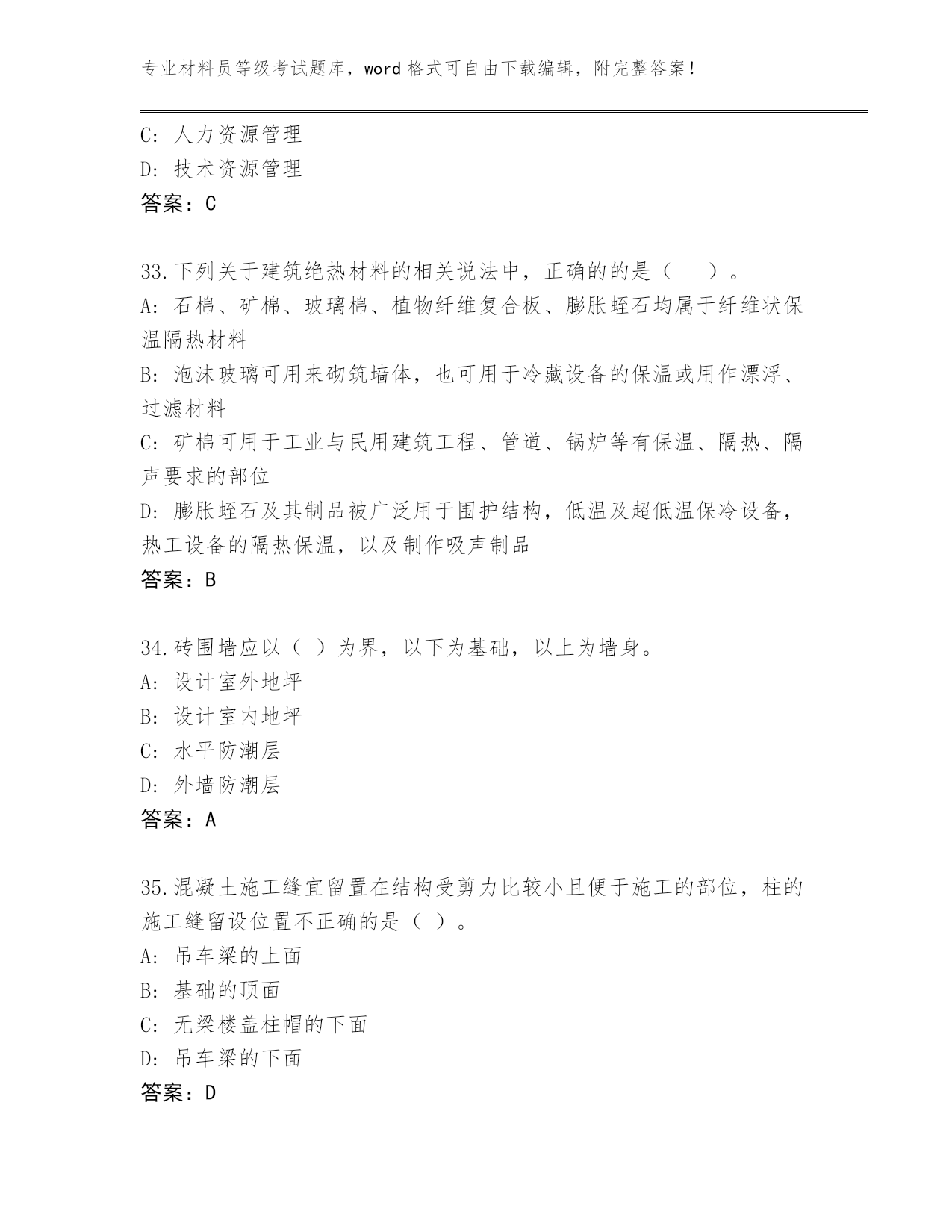 专业材料员等级考试题库，word 格式可自由下载编辑，附完整答案！

C: 人力资源管理
D: 技术资源管理
答案：C

33.下列关于建筑绝热材料的相关说法中，正确的的是（　）。
A: 石棉、矿棉、玻璃棉、植物纤维复合板、膨胀蛭石均属于纤维状保温隔热材料
B: 泡沫玻璃可用来砌筑墙体，也可用于冷藏设备的保温或用作漂浮、过滤材料
C: 矿棉可用于工业与民用建筑工程、管道、锅炉等有保温、隔热、隔声要求的部位
D: 膨胀蛭石及其制品被广泛用于围护结构，低温及超低温保冷设备，热工设备的隔热保温，以及制作吸声制品
答案：B

34.砖围墙应以（ ）为界，以下为基础，以上为墙身。
A: 设计室外地坪
B: 设计室内地坪
C: 水平防潮层
D: 外墙防潮层
答案：A

35.混凝土施工缝宜留置在结构受剪力比较小且便于施工的部位，柱的施工缝留设位置不正确的是（ ）。
A: 吊车梁的上面
B: 基础的顶面
C: 无梁楼盖柱帽的下面
D: 吊车梁的下面
答案：D